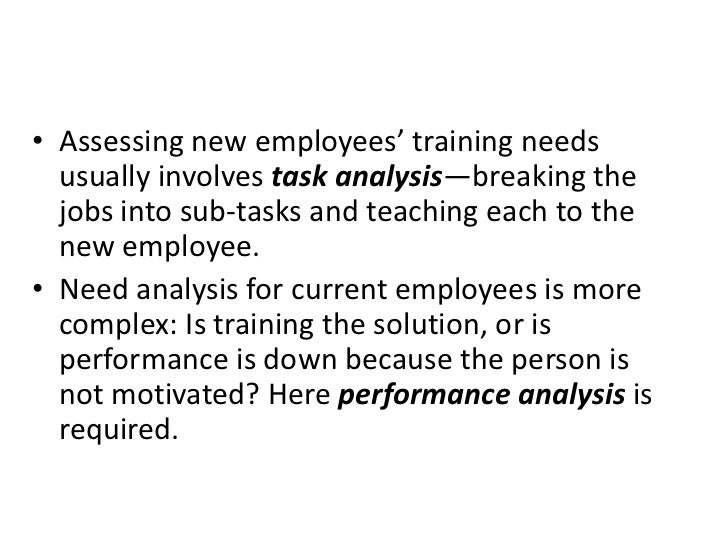 • Assessing new employees' training needs usually involves task analysis—breaking the jobs into sub-tasks and teaching each to the new employee.

• Need analysis for current employees is more complex: Is training the solution, or is performance is down because the person is not motivated? Here performance analysis is required.